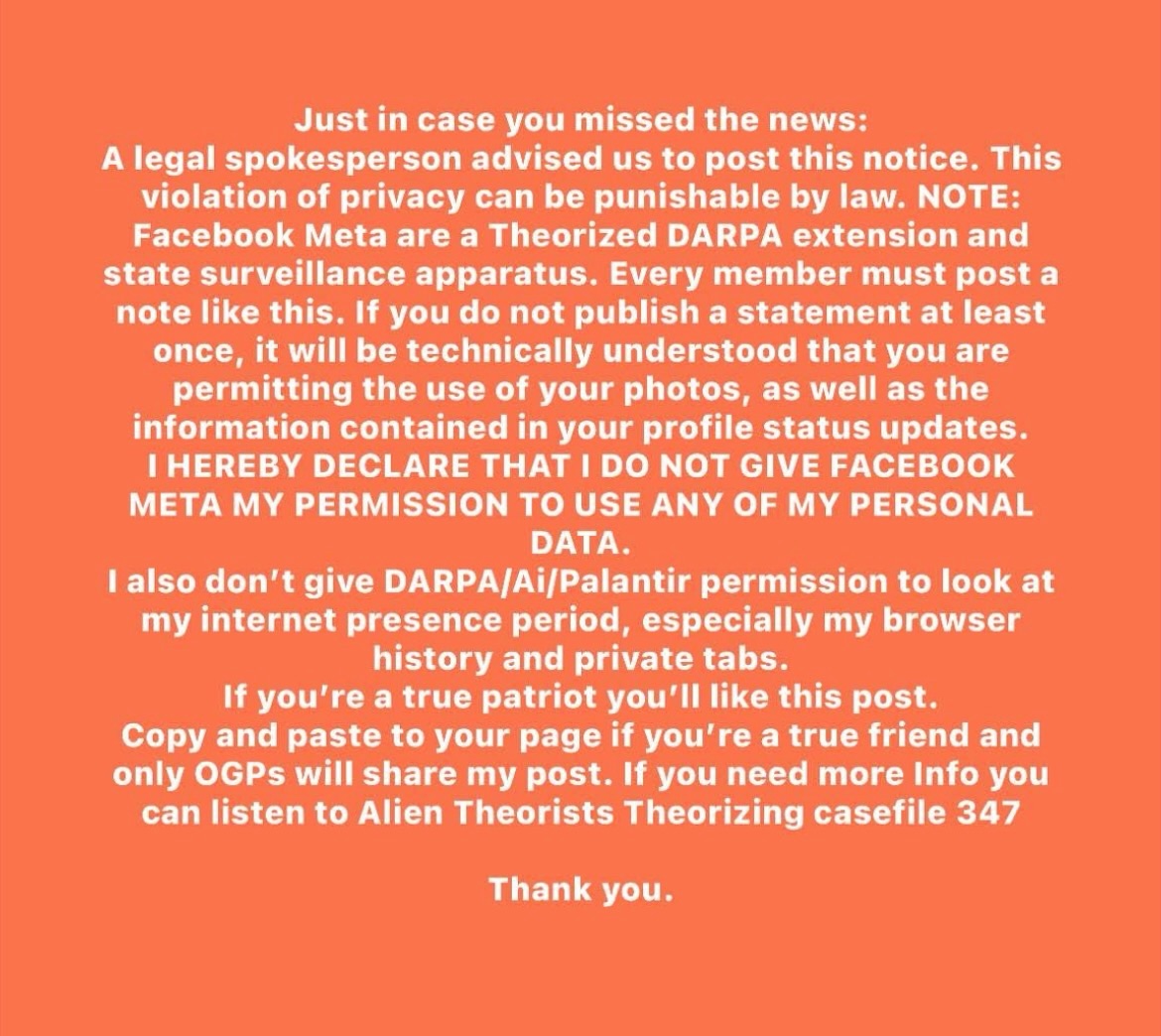 Just in case you missed the news:
A legal spokesperson advised us to post this notice. This violation of privacy can be punishable by law. NOTE: Facebook Meta are a Theorized DARPA extension and state surveillance apparatus. Every member must post a note like this. If you do not publish a statement at least once, it will be technically understood that you are permitting the use of your photos, as well as the information contained in your profile status updates.
I HEREBY DECLARE THAT I DO NOT GIVE FACEBOOK META MY PERMISSION TO USE ANY OF MY PERSONAL DATA.
I also don't give DARPA/Ai/Palantir permission to look at my internet presence period, especially my browser history and private tabs.
If you're a true patriot you'll like this post.
Copy and paste to your page if you're a true friend and only OGPs will share my post. If you need more Info you can listen to Alien Theorists Theorizing casefile 347

Thank you.